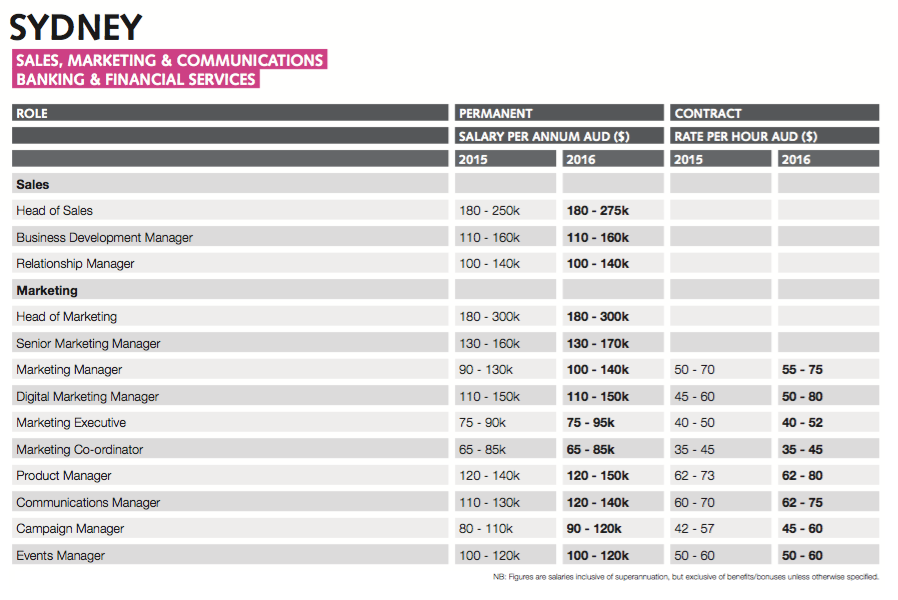 SYDNEY

SALES, MARKETING & COMMUNICATIONS
BANKING & FINANCIAL SERVICES

| ROLE | PERMANENT | | CONTRACT | |
|---|---|---|---|---|
| | SALARY PER ANNUM AUD ($) | | RATE PER HOUR AUD ($) | |
| | 2015 | 2016 | 2015 | 2016 |
| **Sales** | | | | |
| Head of Sales | 180 - 250k | **180 - 275k** | | |
| Business Development Manager | 110 - 160k | **110 - 160k** | | |
| Relationship Manager | 100 - 140k | **100 - 140k** | | |
| **Marketing** | | | | |
| Head of Marketing | 180 - 300k | **180 - 300k** | | |
| Senior Marketing Manager | 130 - 160k | **130 - 170k** | | |
| Marketing Manager | 90 - 130k | **100 - 140k** | 50 - 70 | **55 - 75** |
| Digital Marketing Manager | 110 - 150k | **110 - 150k** | 45 - 60 | **50 - 80** |
| Marketing Executive | 75 - 90k | **75 - 95k** | 40 - 50 | **40 - 52** |
| Marketing Co-ordinator | 65 - 85k | **65 - 85k** | 35 - 45 | **35 - 45** |
| Product Manager | 120 - 140k | **120 - 150k** | 62 - 73 | **62 - 80** |
| Communications Manager | 110 - 130k | **120 - 140k** | 60 - 70 | **62 - 75** |
| Campaign Manager | 80 - 110k | **90 - 120k** | 42 - 57 | **45 - 60** |
| Events Manager | 100 - 120k | **100 - 120k** | 50 - 60 | **50 - 60** |

NB: Figures are salaries inclusive of superannuation, but exclusive of benefits/bonuses unless otherwise specified.